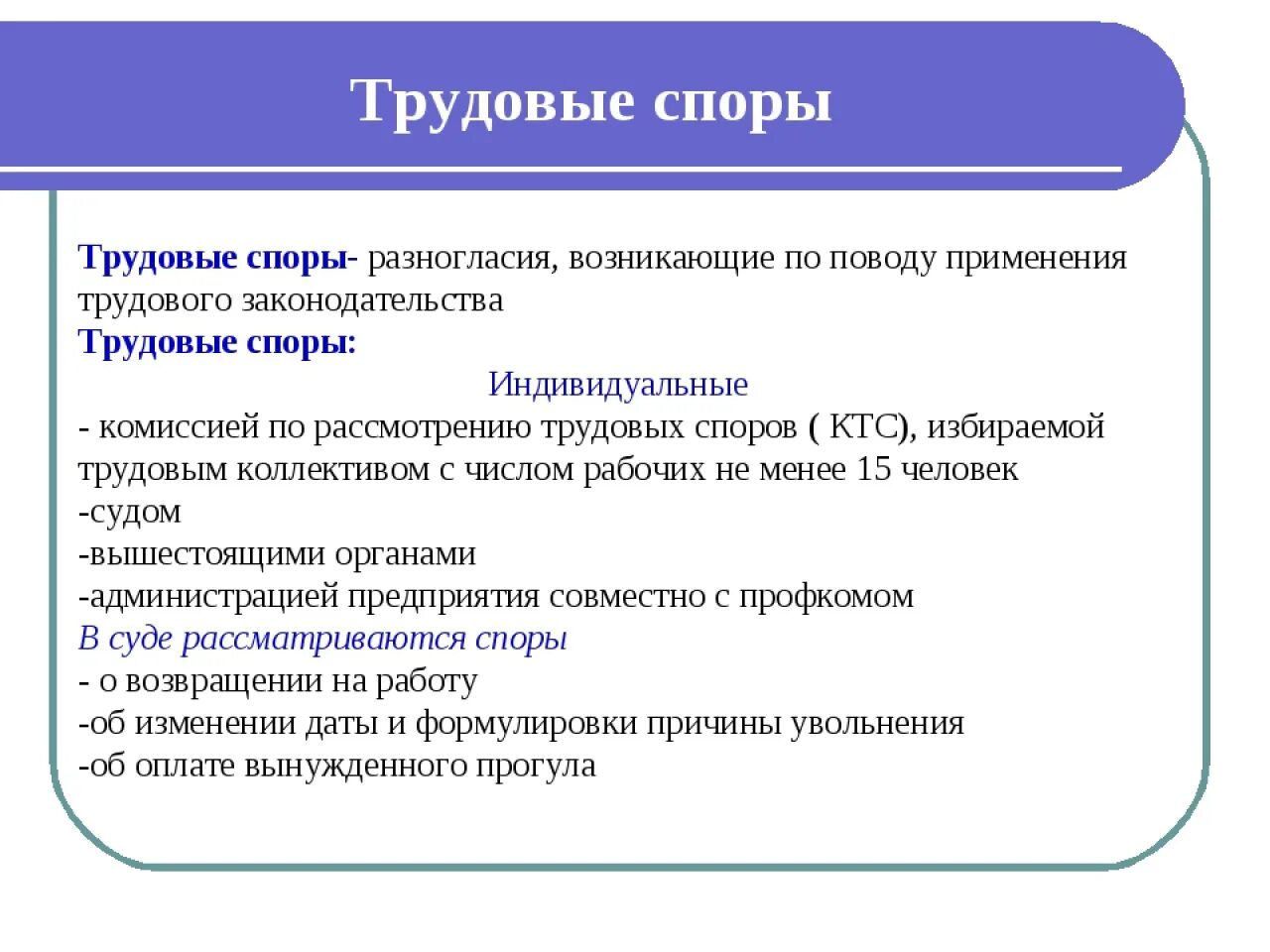 Трудовые споры

Трудовые споры- разногласия, возникающие по поводу применения трудового законодательства
Трудовые споры:
Индивидуальные
- комиссией по рассмотрению трудовых споров ( КТС), избираемой трудовым коллективом с числом рабочих не менее 15 человек
-судом
-вышестоящими органами
-администрацией предприятия совместно с профкомом
В суде рассматриваются споры
- о возвращении на работу
-об изменении даты и формулировки причины увольнения
-об оплате вынужденного прогула